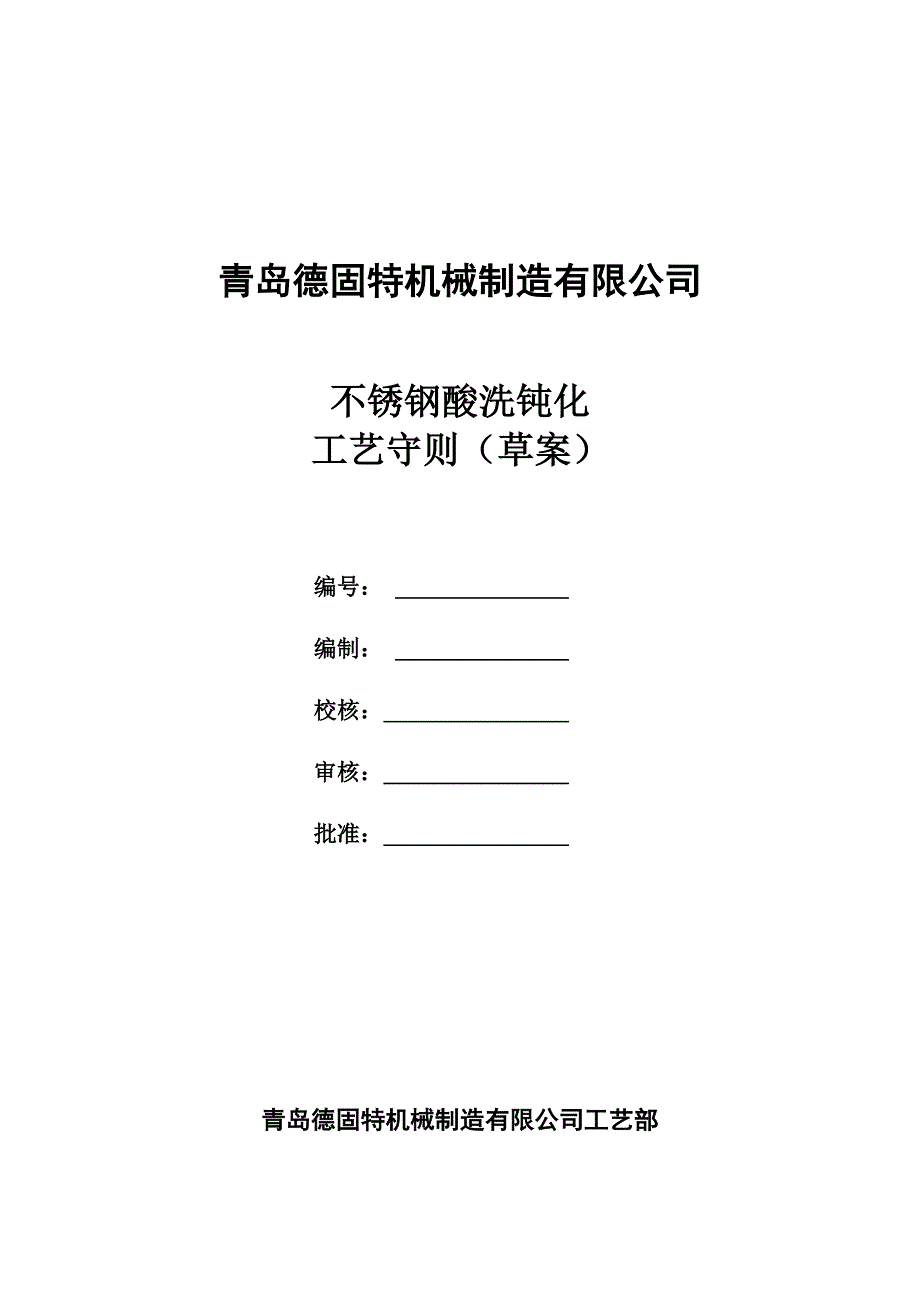 青岛德固特机械制造有限公司

不锈钢酸洗钝化
工艺守则（草案）

编号：

编制：

校核：

审核：

批准：

青岛德固特机械制造有限公司工艺部